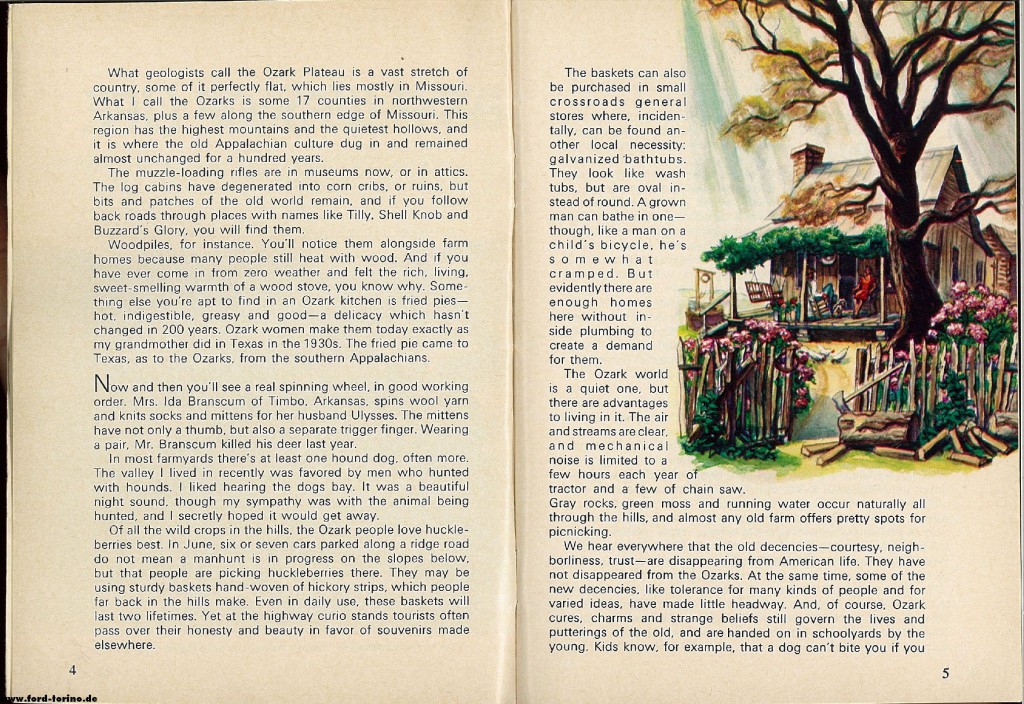 What geologists call the Ozark Plateau is a vast stretch of country, some of it perfectly flat, which lies mostly in Missouri. What I call the Ozarks is some 17 counties in northwestern Arkansas, plus a few along the southern edge of Missouri. This region has the highest mountains and the quietest hollows, and it is where the old Appalachian culture dug in and remained almost unchanged for a hundred years.

The muzzle-loading rifles are in museums now, or in attics. The log cabins have degenerated into corn cribs, or ruins, but bits and patches of the old world remain, and if you follow back roads through places with names like Tilly, Shell Knob and Buzzard's Glory, you will find them.

Woodpiles, for instance. You'll notice them alongside farm homes because many people still heat with wood. And if you have ever come in from zero weather and felt the rich, living, sweet-smelling warmth of a wood stove, you know why. Something else you're apt to find in an Ozark kitchen is fried pies—hot, indigestible, greasy and good—a delicacy which hasn't changed in 200 years. Ozark women make them today exactly as my grandmother did in Texas in the 1930s. The fried pie came to Texas, as to the Ozarks, from the southern Appalachians.

Now and then you'll see a real spinning wheel, in good working order. Mrs. Ida Branscum of Timbo, Arkansas, spins wool yarn and knits socks and mittens for her husband Ulysses. The mittens have not only a thumb, but also a separate trigger finger. Wearing a pair, Mr. Branscum killed his deer last year.

In most farmyards there's at least one hound dog, often more. The valley I lived in recently was favored by men who hunted with hounds. I liked hearing the dogs bay. It was a beautiful night sound, though my sympathy was with the animal being hunted, and I secretly hoped it would get away.

Of all the wild crops in the hills, the Ozark people love huckleberries best. In June, six or seven cars parked along a ridge road do not mean a manhunt is in progress on the slopes below, but that people are picking huckleberries there. They may be using sturdy baskets hand-woven of hickory strips, which people far back in the hills make. Even in daily use, these baskets will last two lifetimes. Yet at the highway curio stands tourists often pass over their honesty and beauty in favor of souvenirs made elsewhere.

4

The baskets can also be purchased in small crossroads general stores where, incidentally, can be found another local necessity: galvanized bathtubs. They look like wash tubs, but are oval instead of round. A grown man can bathe in one—though, like a man on a child's bicycle, he's somewhat cramped. But evidently there are enough homes here without inside plumbing to create a demand for them.

The Ozark world is a quiet one, but there are advantages to living in it. The air and streams are clear, and mechanical noise is limited to a few hours each year of tractor and a few of chain saw. Gray rocks, green moss and running water occur naturally all through the hills, and almost any old farm offers pretty spots for picnicking.

We hear everywhere that the old decencies—courtesy, neighborliness, trust—are disappearing from American life. They have not disappeared from the Ozarks. At the same time, some of the new decencies, like tolerance for many kinds of people and for varied ideas, have made little headway. And, of course, Ozark cures, charms and strange beliefs still govern the lives and putterings of the old, and are handed on in schoolyards by the young. Kids know, for example, that a dog can't bite you if you

5

www.ford-torino.de